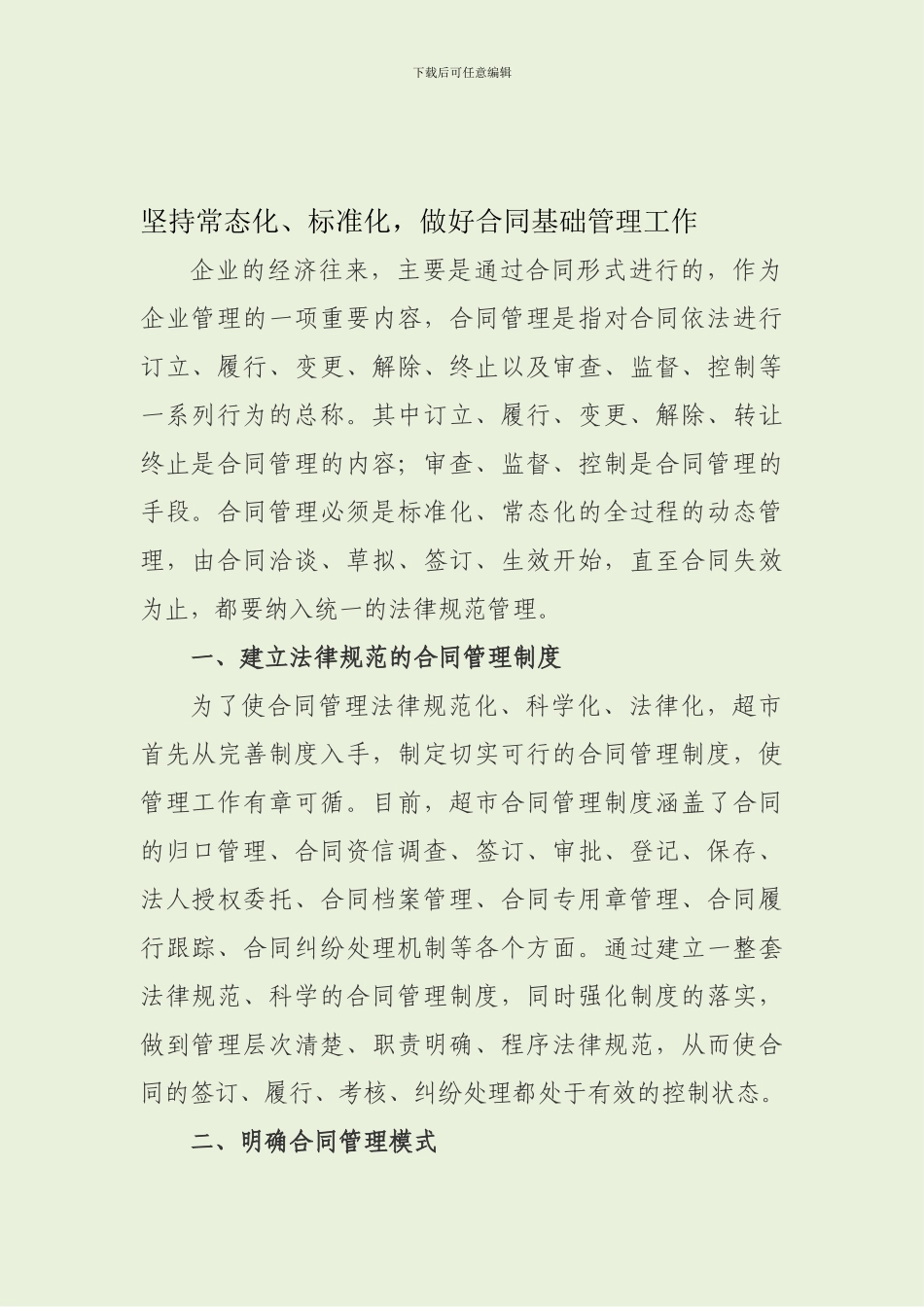 下载后可任意编辑

坚持常态化、标准化，做好合同基础管理工作

企业的经济往来，主要是通过合同形式进行的，作为企业管理的一项重要内容，合同管理是指对合同依法进行订立、履行、变更、解除、终止以及审查、监督、控制等一系列行为的总称。其中订立、履行、变更、解除、转让终止是合同管理的内容；审查、监督、控制是合同管理的手段。合同管理必须是标准化、常态化的全过程的动态管理，由合同洽谈、草拟、签订、生效开始，直至合同失效为止，都要纳入统一的法律规范管理。

一、建立法律规范的合同管理制度

为了使合同管理法律规范化、科学化、法律化，超市首先从完善制度入手，制定切实可行的合同管理制度，使管理工作有章可循。目前，超市合同管理制度涵盖了合同的归口管理、合同资信调查、签订、审批、登记、保存、法人授权委托、合同档案管理、合同专用章管理、合同履行跟踪、合同纠纷处理机制等各个方面。通过建立一整套法律规范、科学的合同管理制度，同时强化制度的落实，做到管理层次清楚、职责明确、程序法律规范，从而使合同的签订、履行、考核、纠纷处理都处于有效的控制状态。

二、明确合同管理模式